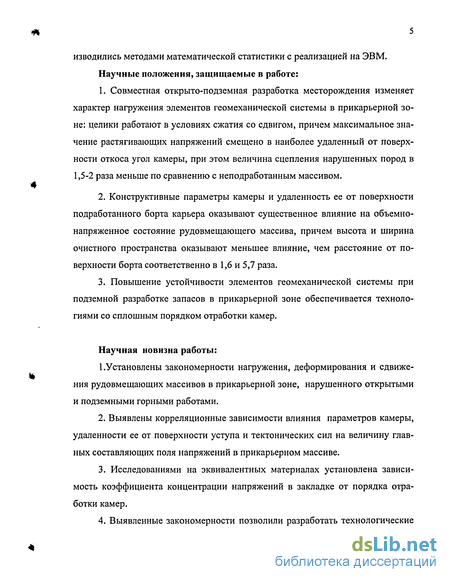 5

изводились методами математической статистики с реализацией на ЭВМ.

Научные положения, защищаемые в работе:

1. Совместная открыто-подземная разработка месторождения изменяет характер нагружения элементов геомеханической системы в прикарьерной зоне: целики работают в условиях сжатия со сдвигом, причем максимальное значение растягивающих напряжений смещено в наиболее удаленный от поверхности откоса угол камеры, при этом величина сцепления нарушенных пород в 1,5-2 раза меньше по сравнению с неподработанным массивом.

2. Конструктивные параметры камеры и удаленность ее от поверхности подработанного борта карьера оказывают существенное влияние на объемно-напряженное состояние рудовмещающего массива, причем высота и ширина очистного пространства оказывают меньшее влияние, чем расстояние от поверхности борта соответственно в 1,6 и 5,7 раза.

3. Повышение устойчивости элементов геомеханической системы при подземной разработке запасов в прикарьерной зоне обеспечивается технологиями со сплошным порядком отработки камер.

Научная новизна работы:

1.Установлены закономерности нагружения, деформирования и сдвижения рудовмещающих массивов в прикарьерной зоне, нарушенного открытыми и подземными горными работами.

2. Выявлены корреляционные зависимости влияния параметров камеры, удаленности ее от поверхности уступа и тектонических сил на величину главных составляющих поля напряжений в прикарьерном массиве.

3. Исследованиями на эквивалентных материалах установлена зависимость коэффициента концентрации напряжений в закладке от порядка отработки камер.

4. Выявленные закономерности позволили разработать технологические

dsLib.net
библиотека диссертаций